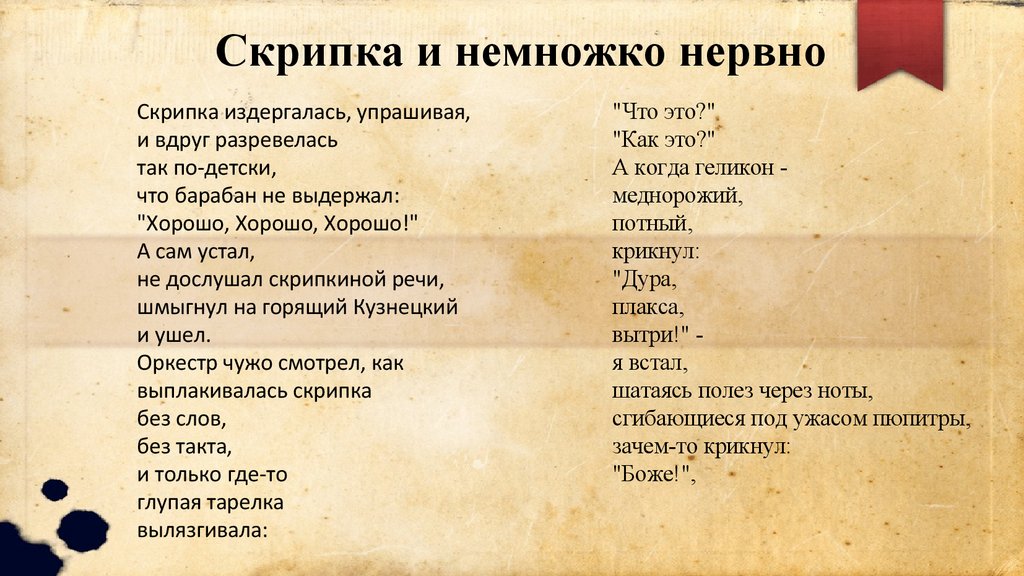 Скрипка и немножко нервно

Скрипка издергалась, упрашивая,
и вдруг разревелась
так по-детски,
что барабан не выдержал:
"Хорошо, Хорошо, Хорошо!"
А сам устал,
не дослушал скрипкиной речи,
шмыгнул на горящий Кузнецкий
и ушел.
Оркестр чужо смотрел, как
выплакивалась скрипка
без слов,
без такта,
и только где-то
глупая тарелка
вылязгивала:

"Что это?"
"Как это?"
А когда геликон -
меднорожий,
потный,
крикнул:
"Дура,
плакса,
вытри!" -
я встал,
шатаясь полез через ноты,
сгибающиеся под ужасом пюпитры,
зачем-то крикнул:
"Боже!",